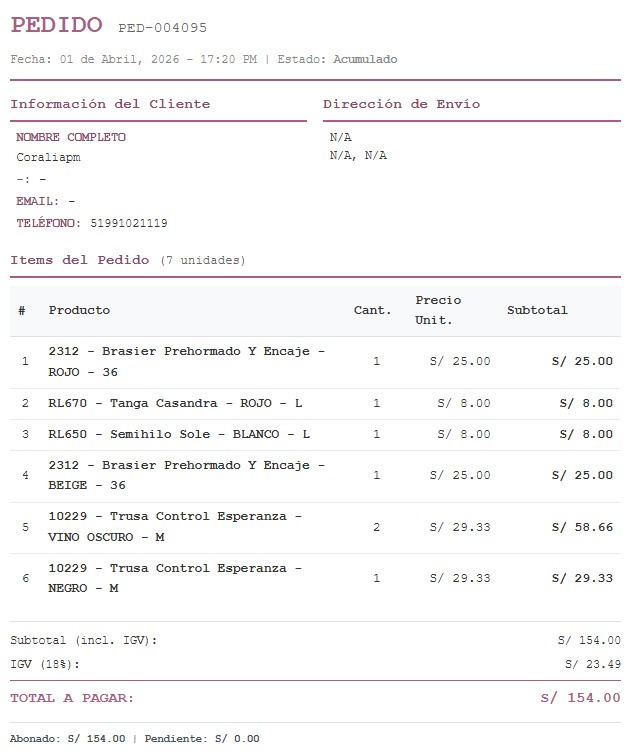 PEDIDO PED-004095

Fecha: 01 de Abril, 2026 - 17:20 PM | Estado: Acumulado

Información del Cliente

NOMBRE COMPLETO
Coraliapm
-: -
EMAIL: -
TELÉFONO: 51991021119

Dirección de Envío

N/A
N/A, N/A

Items del Pedido (7 unidades)

| # | Producto | Cant. | Precio Unit. | Subtotal |
|---|---|---|---|---|
| 1 | 2312 - Brasier Prehormado Y Encaje - ROJO - 36 | 1 | S/ 25.00 | S/ 25.00 |
| 2 | RL670 - Tanga Casandra - ROJO - L | 1 | S/ 8.00 | S/ 8.00 |
| 3 | RL650 - Semihilo Sole - BLANCO - L | 1 | S/ 8.00 | S/ 8.00 |
| 4 | 2312 - Brasier Prehormado Y Encaje - BEIGE - 36 | 1 | S/ 25.00 | S/ 25.00 |
| 5 | 10229 - Trusa Control Esperanza - VINO OSCURO - M | 2 | S/ 29.33 | S/ 58.66 |
| 6 | 10229 - Trusa Control Esperanza - NEGRO - M | 1 | S/ 29.33 | S/ 29.33 |

Subtotal (incl. IGV): S/ 154.00
IGV (18%): S/ 23.49

TOTAL A PAGAR: S/ 154.00

Abonado: S/ 154.00 | Pendiente: S/ 0.00